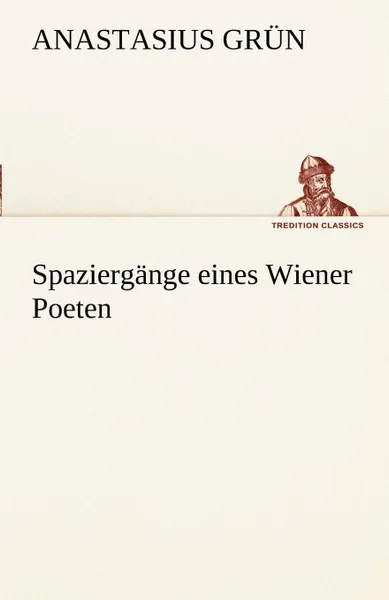 ANASTASIUS GRÜN

TREDITION CLASSICS

Spaziergänge eines Wiener Poeten